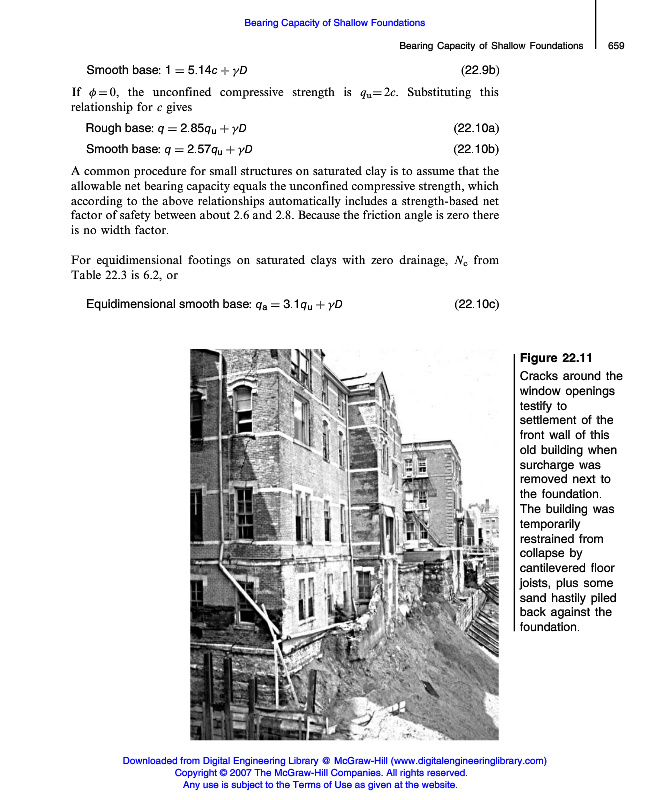 Bearing Capacity of Shallow Foundations

Bearing Capacity of Shallow Foundations 659

Smooth base: $1 = 5.14c + \gamma D$ (22.9b)

If $\phi = 0$, the unconfined compressive strength is $q_u = 2c$. Substituting this relationship for $c$ gives

Rough base: $q = 2.85q_u + \gamma D$ (22.10a)

Smooth base: $q = 2.57q_u + \gamma D$ (22.10b)

A common procedure for small structures on saturated clay is to assume that the allowable net bearing capacity equals the unconfined compressive strength, which according to the above relationships automatically includes a strength-based net factor of safety between about 2.6 and 2.8. Because the friction angle is zero there is no width factor.

For equidimensional footings on saturated clays with zero drainage, $N_c$ from Table 22.3 is 6.2, or

Equidimensional smooth base: $q_a = 3.1q_u + \gamma D$ (22.10c)

Figure 22.11
Cracks around the window openings testify to settlement of the front wall of this old building when surcharge was removed next to the foundation. The building was temporarily restrained from collapse by cantilevered floor joists, plus some sand hastily piled back against the foundation.

Downloaded from Digital Engineering Library @ McGraw-Hill (www.digitalengineeringlibrary.com)
Copyright © 2007 The McGraw-Hill Companies. All rights reserved.
Any use is subject to the Terms of Use as given at the website.